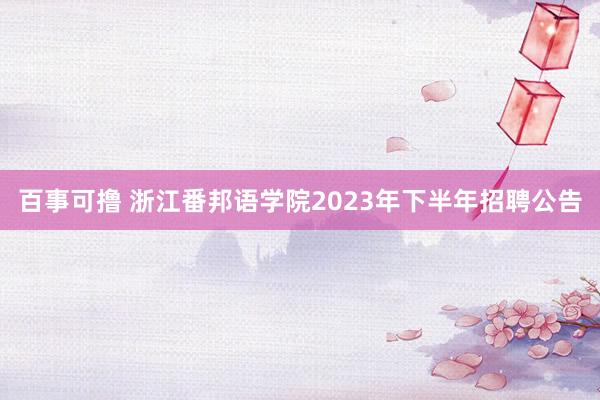 百事可撸 浙江番邦语学院2023年下半年招聘公告